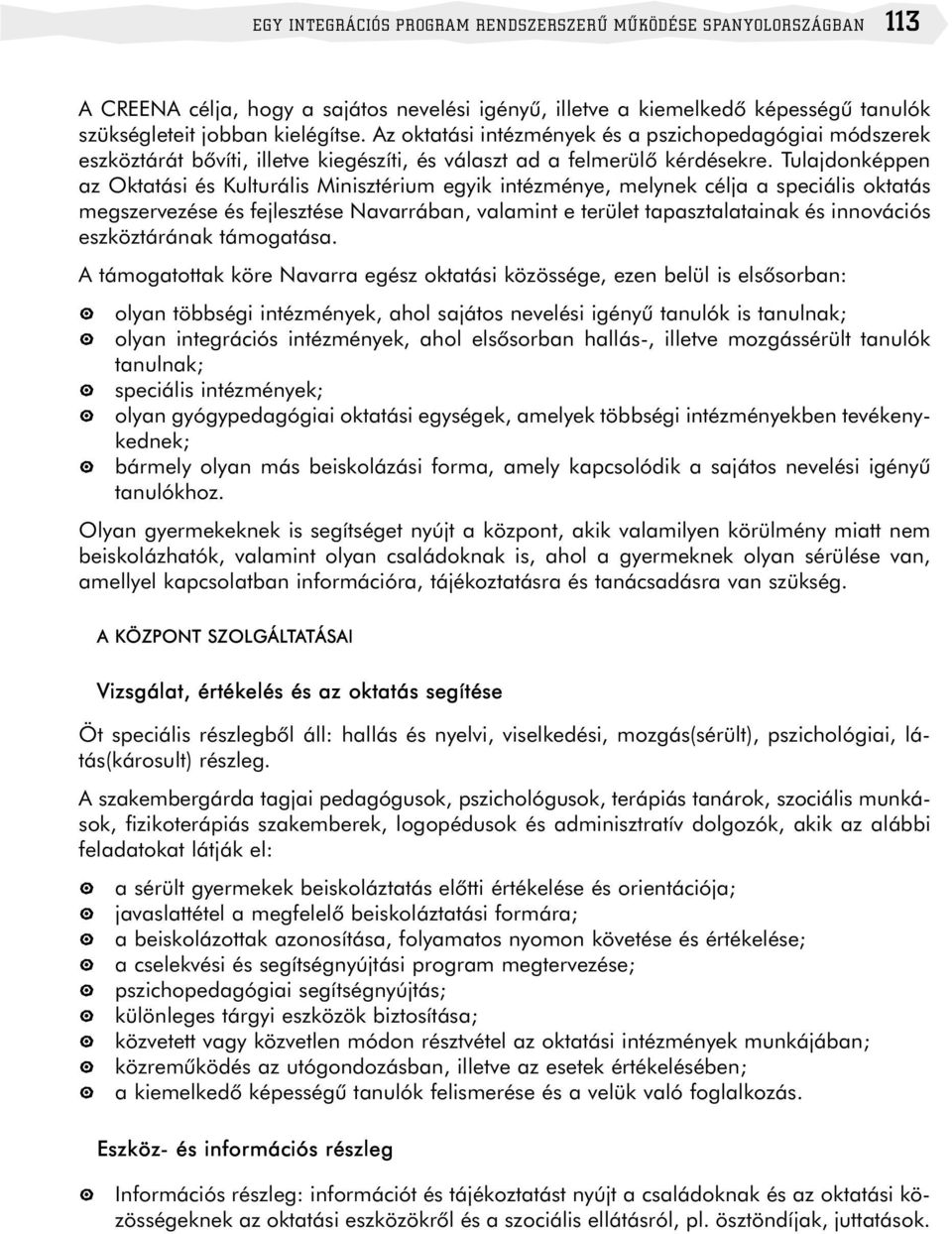 EGY INTEGRÁCIÓS PROGRAM RENDSZERSZERŰ MŰKÖDÉSE SPANYOLORSZÁGBAN 113

A CREENA célja, hogy a sajátos nevelési igényű, illetve a kiemelkedő képességű tanulók szükségleteit jobban kielégítse. Az oktatási intézmények és a pszichopedagógiai módszerek eszköztárát bővíti, illetve kiegészíti, és választ ad a felmerülő kérdésekre. Tulajdonképpen az Oktatási és Kulturális Minisztérium egyik intézménye, melynek célja a speciális oktatás megszervezése és fejlesztése Navarrában, valamint e terület tapasztalatainak és innovációs eszköztárának támogatása.

A támogatottak köre Navarra egész oktatási közössége, ezen belül is elsősorban:

olyan többségi intézmények, ahol sajátos nevelési igényű tanulók is tanulnak;
olyan integrációs intézmények, ahol elsősorban hallás-, illetve mozgássérült tanulók tanulnak;
speciális intézmények;
olyan gyógypedagógiai oktatási egységek, amelyek többségi intézményekben tevékenykednek;
bármely olyan más beiskolázási forma, amely kapcsolódik a sajátos nevelési igényű tanulókhoz.

Olyan gyermekeknek is segítséget nyújt a központ, akik valamilyen körülmény miatt nem beiskolázhatók, valamint olyan családoknak is, ahol a gyermeknek olyan sérülése van, amellyel kapcsolatban információra, tájékoztatásra és tanácsadásra van szükség.

A KÖZPONT SZOLGÁLTATÁSAI

Vizsgálat, értékelés és az oktatás segítése

Öt speciális részlegből áll: hallás és nyelvi, viselkedési, mozgás(sérült), pszichológiai, látás(károsult) részleg.

A szakembergárda tagjai pedagógusok, pszichológusok, terápiás tanárok, szociális munkások, fizikoterápiás szakemberek, logopédusok és adminisztratív dolgozók, akik az alábbi feladatokat látják el:

a sérült gyermekek beiskoláztatás előtti értékelése és orientációja;
javaslattétel a megfelelő beiskoláztatási formára;
a beiskolázottak azonosítása, folyamatos nyomon követése és értékelése;
a cselekvési és segítségnyújtási program megtervezése;
pszichopedagógiai segítségnyújtás;
különleges tárgyi eszközök biztosítása;
közvetett vagy közvetlen módon résztvétel az oktatási intézmények munkájában;
közreműködés az utógondozásban, illetve az esetek értékelésében;
a kiemelkedő képességű tanulók felismerése és a velük való foglalkozás.

Eszköz- és információs részleg

Információs részleg: információt és tájékoztatást nyújt a családoknak és az oktatási közösségeknek az oktatási eszközökről és a szociális ellátásról, pl. ösztöndíjak, juttatások.